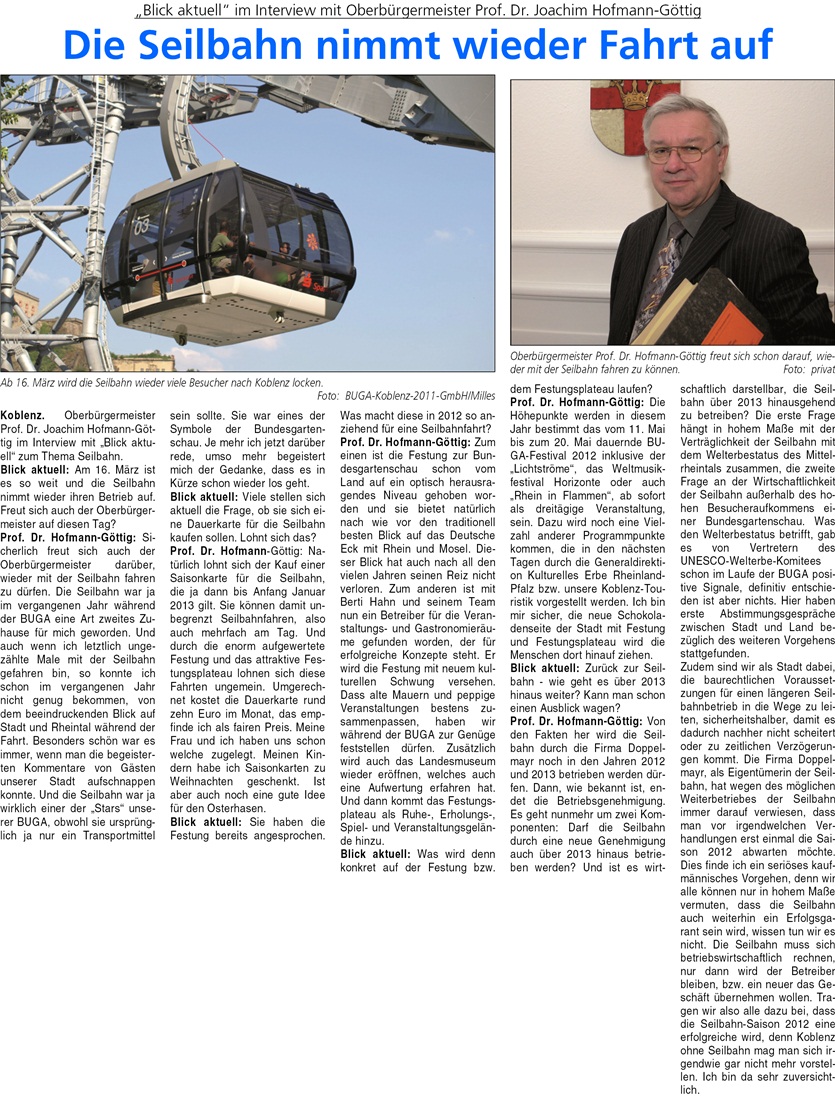 „Blick aktuell“ im Interview mit Oberbürgermeister Prof. Dr. Joachim Hofmann-Göttig

Die Seilbahn nimmt wieder Fahrt auf

Ab 16. März wird die Seilbahn wieder viele Besucher nach Koblenz locken.
Foto: BUGA-Koblenz-2011-GmbH/Milles

Oberbürgermeister Prof. Dr. Hofmann-Göttig freut sich schon darauf, wieder mit der Seilbahn fahren zu können. Foto: privat

Koblenz. Oberbürgermeister Prof. Dr. Joachim Hofmann-Göttig im Interview mit „Blick aktuell“ zum Thema Seilbahn.

Blick aktuell: Am 16. März ist es so weit und die Seilbahn nimmt wieder ihren Betrieb auf. Freut sich auch der Oberbürgermeister auf diesen Tag?

Prof. Dr. Hofmann-Göttig: Sicherlich freut sich auch der Oberbürgermeister darüber, wieder mit der Seilbahn fahren zu dürfen. Die Seilbahn war ja im vergangenen Jahr während der BUGA eine Art zweites Zuhause für mich geworden. Und auch wenn ich letztlich ungezählte Male mit der Seilbahn gefahren bin, so konnte ich schon im vergangenen Jahr nicht genug bekommen, von dem beeindruckenden Blick auf Stadt und Rheintal während der Fahrt. Besonders schön war es immer, wenn man die begeisterten Kommentare von Gästen unserer Stadt aufschnappen konnte. Und die Seilbahn war ja wirklich einer der „Stars“ unserer BUGA, obwohl sie ursprünglich ja nur ein Transportmittel sein sollte. Sie war eines der Symbole der Bundesgartenschau. Je mehr ich jetzt darüber rede, umso mehr begeistert mich der Gedanke, dass es in Kürze schon wieder los geht.

Blick aktuell: Viele stellen sich aktuell die Frage, ob sie sich eine Dauerkarte für die Seilbahn kaufen sollen. Lohnt sich das?

Prof. Dr. Hofmann-Göttig: Natürlich lohnt sich der Kauf einer Saisonkarte für die Seilbahn, die ja dann bis Anfang Januar 2013 gilt. Sie können damit unbegrenzt Seilbahnfahren, also auch mehrfach am Tag. Und durch die enorm aufgewertete Festung und das attraktive Festungsplateau lohnen sich diese Fahrten ungemein. Umgerechnet kostet die Dauerkarte rund zehn Euro im Monat, das empfinde ich als fairen Preis. Meine Frau und ich haben uns schon welche zugelegt. Meinen Kindern habe ich Saisonkarten zu Weihnachten geschenkt. Ist aber auch noch eine gute Idee für den Osterhasen.

Blick aktuell: Sie haben die Festung bereits angesprochen. Was macht diese in 2012 so anziehend für eine Seilbahnfahrt?

Prof. Dr. Hofmann-Göttig: Zum einen ist die Festung zur Bundesgartenschau schon vom Land auf ein optisch herausragendes Niveau gehoben worden und sie bietet natürlich nach wie vor den traditionell besten Blick auf das Deutsche Eck mit Rhein und Mosel. Dieser Blick hat auch nach all den vielen Jahren seinen Reiz nicht verloren. Zum anderen ist mit Berti Hahn und seinem Team nun ein Betreiber für die Veranstaltungs- und Gastronomieräume gefunden worden, der für erfolgreiche Konzepte steht. Er wird die Festung mit neuem kulturellen Schwung versehen. Dass alte Mauern und peppige Veranstaltungen bestens zusammenpassen, haben wir während der BUGA zur Genüge feststellen dürfen. Zusätzlich wird auch das Landesmuseum wieder eröffnen, welches auch eine Aufwertung erfahren hat. Und dann kommt das Festungsplateau als Ruhe-, Erholungs-, Spiel- und Veranstaltungsgelände hinzu.

Blick aktuell: Was wird denn konkret auf der Festung bzw. dem Festungsplateau laufen?

Prof. Dr. Hofmann-Göttig: Die Höhepunkte werden in diesem Jahr bestimmt das vom 11. Mai bis zum 20. Mai dauernde BUGA-Festival 2012 inklusive der „Lichtströme“, das Weltmusikfestival Horizonte oder auch „Rhein in Flammen“, ab sofort als dreitägige Veranstaltung, sein. Dazu wird noch eine Vielzahl anderer Programmpunkte kommen, die in den nächsten Tagen durch die Generaldirektion Kulturelles Erbe Rheinland-Pfalz bzw. unsere Koblenz-Touristik vorgestellt werden. Ich bin mir sicher, die neue Schokoladenseite der Stadt mit Festung und Festungsplateau wird die Menschen dort hinauf ziehen.

Blick aktuell: Zurück zur Seilbahn - wie geht es über 2013 hinaus weiter? Kann man schon einen Ausblick wagen?

Prof. Dr. Hofmann-Göttig: Von den Fakten her wird die Seilbahn durch die Firma Doppelmayr noch in den Jahren 2012 und 2013 betrieben werden dürfen. Dann, wie bekannt ist, endet die Betriebsgenehmigung. Es geht nunmehr um zwei Komponenten: Darf die Seilbahn durch eine neue Genehmigung auch über 2013 hinaus betrieben werden? Und ist es wirtschaftlich darstellbar, die Seilbahn über 2013 hinausgehend zu betreiben? Die erste Frage hängt in hohem Maße mit der Verträglichkeit der Seilbahn mit dem Welterbestatus des Mittelrheintals zusammen, die zweite Frage an der Wirtschaftlichkeit der Seilbahn außerhalb des hohen Besucheraufkommens einer Bundesgartenschau. Was den Welterbestatus betrifft, gab es von Vertretern des UNESCO-Welterbe-Komitees schon im Laufe der BUGA positive Signale, definitiv entschieden ist aber nichts. Hier haben erste Abstimmungsgespräche zwischen Stadt und Land bezüglich des weiteren Vorgehens stattgefunden.

Zudem sind wir als Stadt dabei, die baurechtlichen Voraussetzungen für einen längeren Seilbahnbetrieb in die Wege zu leiten, sicherheitshalber, damit es dadurch nachher nicht scheitert oder zu zeitlichen Verzögerungen kommt. Die Firma Doppelmayr, als Eigentümerin der Seilbahn, hat wegen des möglichen Weiterbetriebes der Seilbahn immer darauf verwiesen, dass man vor irgendwelchen Verhandlungen erst einmal die Saison 2012 abwarten möchte. Dies finde ich ein seriöses kaufmännisches Vorgehen, denn wir alle können nur in hohem Maße vermuten, dass die Seilbahn auch weiterhin ein Erfolgsgarant sein wird, wissen tun wir es nicht. Die Seilbahn muss sich betriebswirtschaftlich rechnen, nur dann wird der Betreiber bleiben, bzw. ein neuer das Geschäft übernehmen wollen. Tragen wir also alle dazu bei, dass die Seilbahn-Saison 2012 eine erfolgreiche wird, denn Koblenz ohne Seilbahn mag man sich irgendwie gar nicht mehr vorstellen. Ich bin da sehr zuversichtlich.